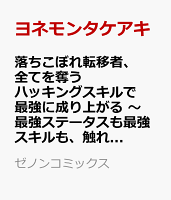 ヨネモンタケアキ

落ちこぼれ転移者、全てを奪うハッキングスキルで最強に成り上がる ～最強ステータスも最強スキルも、触れ...

ゼノンコミックス